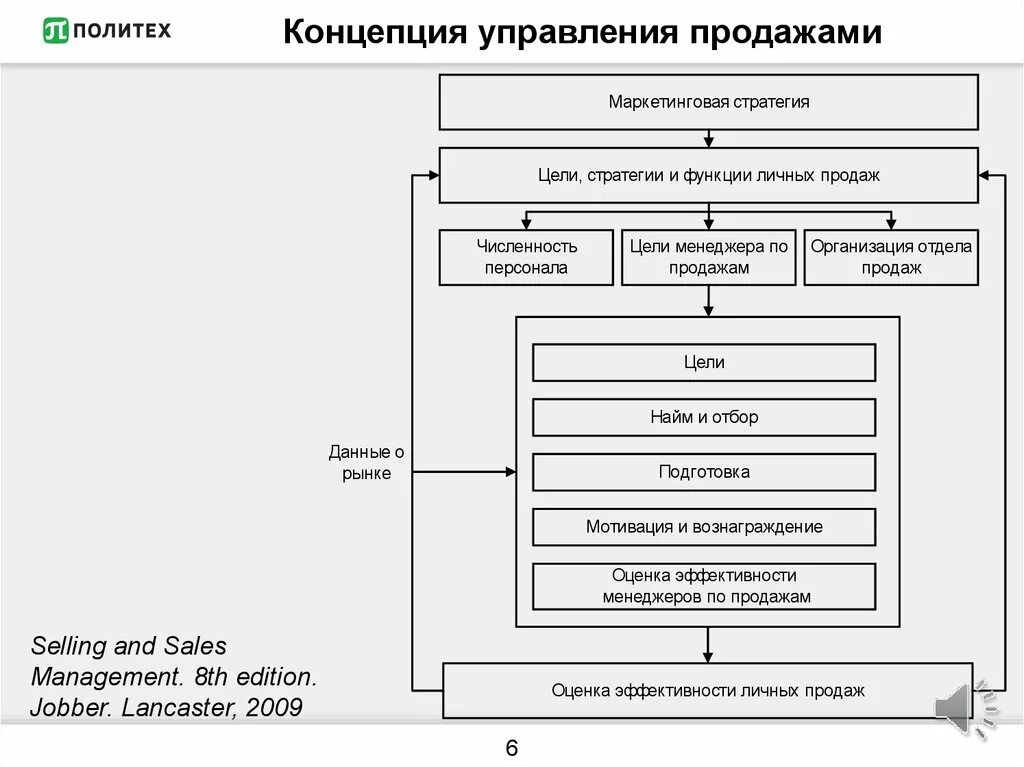 ПОЛИТЕХ

Концепция управления продажами

Маркетинговая стратегия

Цели, стратегии и функции личных продаж

Численность персонала

Цели менеджера по продажам

Организация отдела продаж

Цели

Найм и отбор

Подготовка

Мотивация и вознаграждение

Оценка эффективности менеджеров по продажам

Данные о рынке

Оценка эффективности личных продаж

Selling and Sales Management. 8th edition. Jobber. Lancaster, 2009

6